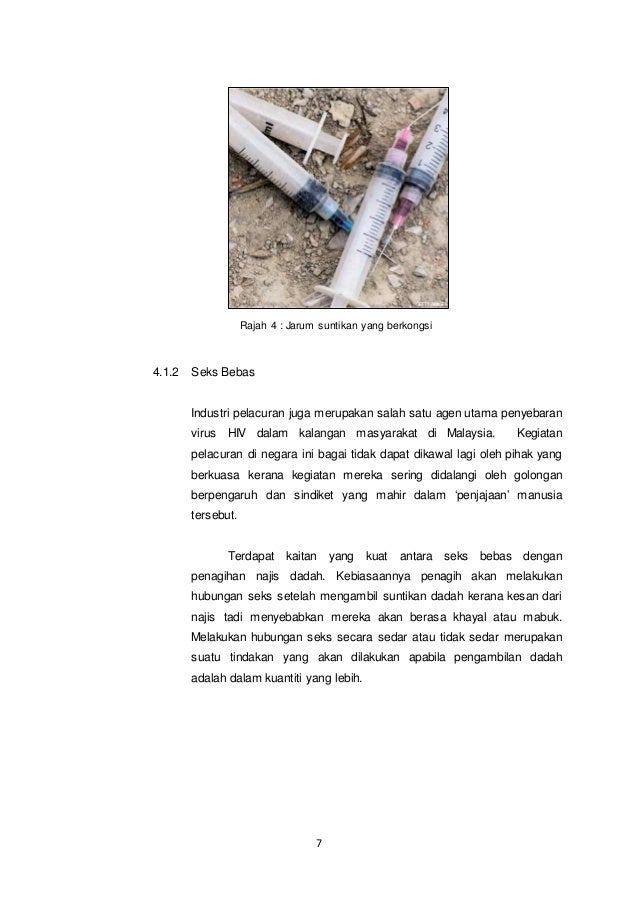 Rajah 4 : Jarum suntikan yang berkongsi

4.1.2 Seks Bebas

Industri pelacuran juga merupakan salah satu agen utama penyebaran virus HIV dalam kalangan masyarakat di Malaysia. Kegiatan pelacuran di negara ini bagai tidak dapat dikawal lagi oleh pihak yang berkuasa kerana kegiatan mereka sering didalangi oleh golongan berpengaruh dan sindiket yang mahir dalam 'penjajaan' manusia tersebut.

Terdapat kaitan yang kuat antara seks bebas dengan penagihan najis dadah. Kebiasaannya penagih akan melakukan hubungan seks setelah mengambil suntikan dadah kerana kesan dari najis tadi menyebabkan mereka akan berasa khayal atau mabuk. Melakukan hubungan seks secara sedar atau tidak sedar merupakan suatu tindakan yang akan dilakukan apabila pengambilan dadah adalah dalam kuantiti yang lebih.

7